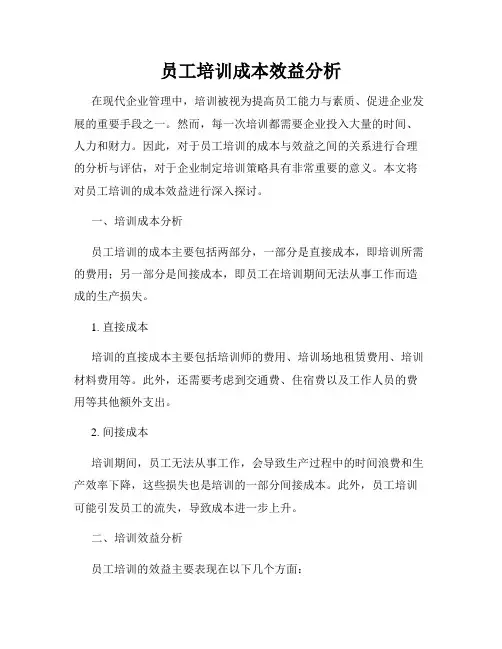 员工培训成本效益分析

在现代企业管理中，培训被视为提高员工能力与素质、促进企业发展的重要手段之一。然而，每一次培训都需要企业投入大量的时间、人力和财力。因此，对于员工培训的成本与效益之间的关系进行合理的分析与评估，对于企业制定培训策略具有非常重要的意义。本文将对员工培训的成本效益进行深入探讨。

一、培训成本分析

员工培训的成本主要包括两部分，一部分是直接成本，即培训所需的费用；另一部分是间接成本，即员工在培训期间无法从事工作而造成的生产损失。

1. 直接成本

培训的直接成本主要包括培训师的费用、培训场地租赁费用、培训材料费用等。此外，还需要考虑到交通费、住宿费以及工作人员的费用等其他额外支出。

2. 间接成本

培训期间，员工无法从事工作，会导致生产过程中的时间浪费和生产效率下降，这些损失也是培训的一部分间接成本。此外，员工培训可能引发员工的流失，导致成本进一步上升。

二、培训效益分析

员工培训的效益主要表现在以下几个方面：